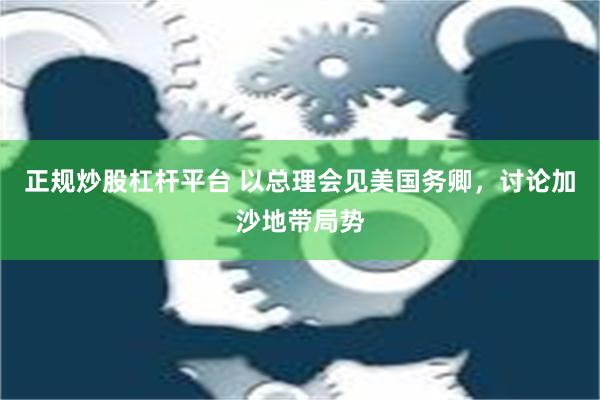 正规炒股杠杆平台 以总理会见美国务卿，讨论加沙地带局势